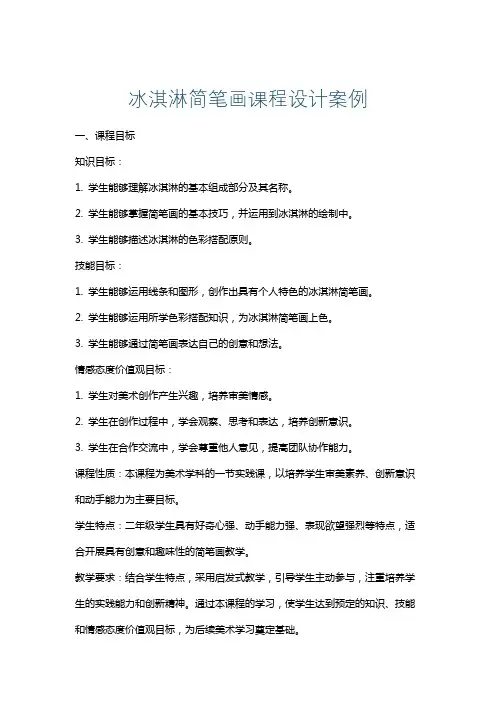 冰淇淋简笔画课程设计案例

一、课程目标

知识目标：

1. 学生能够理解冰淇淋的基本组成部分及其名称。

2. 学生能够掌握简笔画的基本技巧，并运用到冰淇淋的绘制中。

3. 学生能够描述冰淇淋的色彩搭配原则。

技能目标：

1. 学生能够运用线条和图形，创作出具有个人特色的冰淇淋简笔画。

2. 学生能够运用所学色彩搭配知识，为冰淇淋简笔画上色。

3. 学生能够通过简笔画表达自己的创意和想法。

情感态度价值观目标：

1. 学生对美术创作产生兴趣，培养审美情感。

2. 学生在创作过程中，学会观察、思考和表达，培养创新意识。

3. 学生在合作交流中，学会尊重他人意见，提高团队协作能力。

课程性质：本课程为美术学科的一节实践课，以培养学生审美素养、创新意识和动手能力为主要目标。

学生特点：二年级学生具有好奇心强、动手能力强、表现欲望强烈等特点，适合开展具有创意和趣味性的简笔画教学。

教学要求：结合学生特点，采用启发式教学，引导学生主动参与，注重培养学生的实践能力和创新精神。通过本课程的学习，使学生达到预定的知识、技能和情感态度价值观目标，为后续美术学习奠定基础。